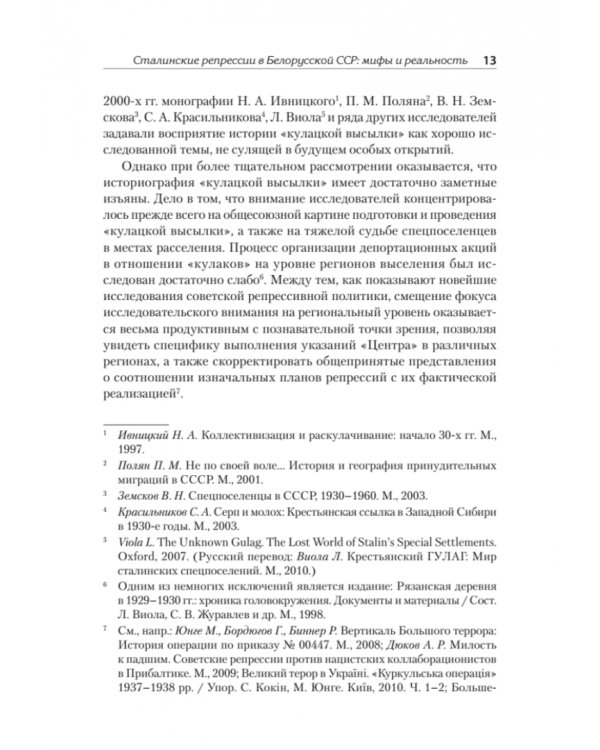 Сталинские репрессии в Белорусской ССР: мифы и реальность 13

2000-х гг. монографии Н. А. Ивницкого$^{1}$, П. М. Поляна$^{2}$, В. Н. Земскова$^{3}$, С. А. Красильникова$^{4}$, Л. Виола$^{5}$ и ряда других исследователей задавали восприятие истории «кулацкой высылки» как хорошо исследованной темы, не сулящей в будущем особых открытий.

Однако при более тщательном рассмотрении оказывается, что историография «кулацкой высылки» имеет достаточно заметные изъяны. Дело в том, что внимание исследователей концентрировалось прежде всего на общесоюзной картине подготовки и проведения «кулацкой высылки», а также на тяжелой судьбе спецпоселенцев в местах расселения. Процесс организации депортационных акций в отношении «кулаков» на уровне регионов выселения был исследован достаточно слабо$^{6}$. Между тем, как показывают новейшие исследования советской репрессивной политики, смещение фокуса исследовательского внимания на региональный уровень оказывается весьма продуктивным с познавательной точки зрения, позволяя увидеть специфику выполнения указаний «Центра» в различных регионах, а также скорректировать общепринятые представления о соотношении изначальных планов репрессий с их фактической реализацией$^{7}$.

$^{1}$ Ивницкий Н. А. Коллективизация и раскулачивание: начало 30-х гг. М., 1997.

$^{2}$ Полян П. М. Не по своей воле... История и география принудительных миграций в СССР. М., 2001.

$^{3}$ Земсков В. Н. Спецпоселенцы в СССР, 1930–1960. М., 2003.

$^{4}$ Красильников С. А. Серп и молох: Крестьянская ссылка в Западной Сибири в 1930-е годы. М., 2003.

$^{5}$ Viola L. The Unknown Gulag. The Lost World of Stalin's Special Settlements. Oxford, 2007. (Русский перевод: Виола Л. Крестьянский ГУЛАГ: Мир сталинских спецпоселений. М., 2010.)

$^{6}$ Одним из немногих исключений является издание: Рязанская деревня в 1929–1930 гг.: хроника головокружения. Документы и материалы / Сост. Л. Виола, С. В. Журавлев и др. М., 1998.

$^{7}$ См., напр.: Юнге М., Бордюгов Г., Биннер Р. Вертикаль Большого террора: История операции по приказу № 00447. М., 2008; Дюков А. Р. Милость к падшим. Советские репрессии против нацистских коллаборационистов в Прибалтике. М., 2009; Великий терор в Україні. «Куркульська операція» 1937–1938 рр. / Упор. С. Кокін, М. Юнге. Київ, 2010. Ч. 1–2; Больше-